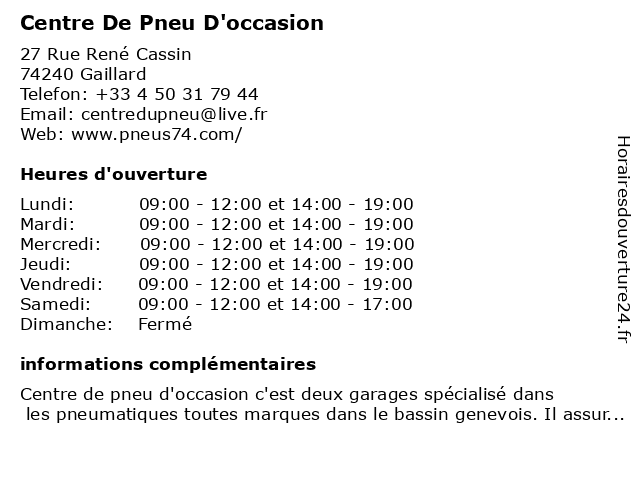 Centre De Pneu D'occasion

27 Rue René Cassin
74240 Gaillard
Telefon: +33 4 50 31 79 44
Email: centredupneu@live.fr
Web: www.pneus74.com/

Heures d'ouverture

| | |
|---|---|
| Lundi: | 09:00 - 12:00 et 14:00 - 19:00 |
| Mardi: | 09:00 - 12:00 et 14:00 - 19:00 |
| Mercredi: | 09:00 - 12:00 et 14:00 - 19:00 |
| Jeudi: | 09:00 - 12:00 et 14:00 - 19:00 |
| Vendredi: | 09:00 - 12:00 et 14:00 - 19:00 |
| Samedi: | 09:00 - 12:00 et 14:00 - 17:00 |
| Dimanche: | Fermé |

informations complémentaires

Centre de pneu d'occasion c'est deux garages spécialisé dans les pneumatiques toutes marques dans le bassin genevois. Il assur...

Horairesdouverture24.fr